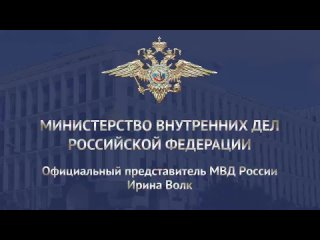 МИНИСТЕРСТВО ВНУТРЕННИХ ДЕЛ РОССИЙСКОЙ ФЕДЕРАЦИИ

Официальный представитель МВД России
Ирина Волк